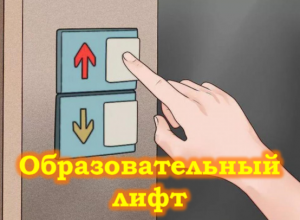 Образовательный лифт